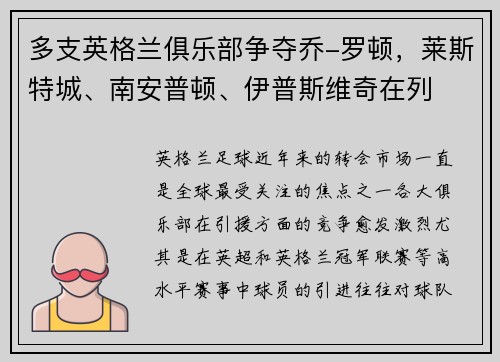 多支英格兰俱乐部争夺乔-罗顿，莱斯特城、南安普顿、伊普斯维奇在列

英格兰足球近年来的转会市场一直是全球最受关注的焦点之一各大俱乐部在引援方面的竞争愈发激烈尤其是在英超和英格兰冠军联赛等高水平赛事中球员的引进往往对球队